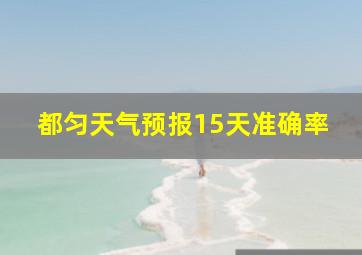 都匀天气预报15天准确率